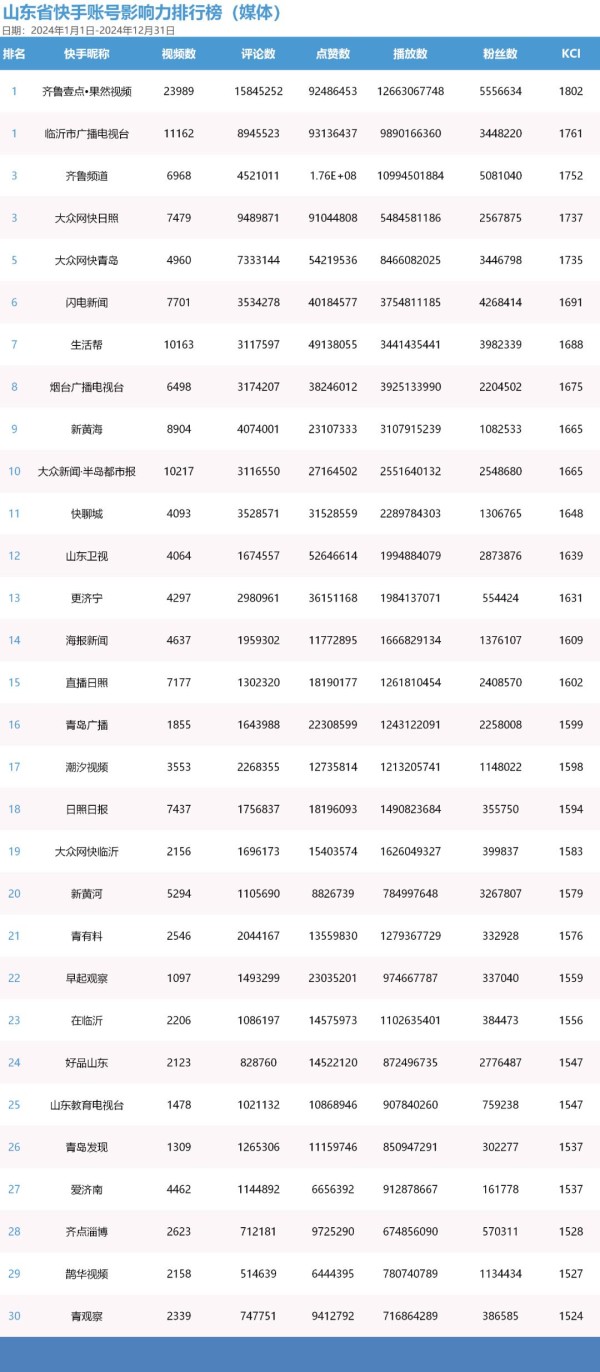 山东省快手账号影响力排行榜（媒体）

日期：2024年1月1日-2024年12月31日

| 排名 | 快手昵称 | 视频数 | 评论数 | 点赞数 | 播放数 | 粉丝数 | KCI |
|---|---|---|---|---|---|---|---|
| 1 | 齐鲁壹点•果然视频 | 23989 | 15845252 | 92486453 | 12663067748 | 5556634 | 1802 |
| 1 | 临沂市广播电视台 | 11162 | 8945523 | 93136437 | 9890166360 | 3448220 | 1761 |
| 3 | 齐鲁频道 | 6968 | 4521011 | 1.76E+08 | 10994501884 | 5081040 | 1752 |
| 3 | 大众网快日照 | 7479 | 9489871 | 91044808 | 5484581186 | 2567875 | 1737 |
| 5 | 大众网快青岛 | 4960 | 7333144 | 54219536 | 8466082025 | 3446798 | 1735 |
| 6 | 闪电新闻 | 7701 | 3534278 | 40184577 | 3754811185 | 4268414 | 1691 |
| 7 | 生活帮 | 10163 | 3117597 | 49138055 | 3441435441 | 3982339 | 1688 |
| 8 | 烟台广播电视台 | 6498 | 3174207 | 38246012 | 3925133990 | 2204502 | 1675 |
| 9 | 新黄海 | 8904 | 4074001 | 23107333 | 3107915239 | 1082533 | 1665 |
| 10 | 大众新闻·半岛都市报 | 10217 | 3116550 | 27164502 | 2551640132 | 2548680 | 1665 |
| 11 | 快聊城 | 4093 | 3528571 | 31528559 | 2289784303 | 1306765 | 1648 |
| 12 | 山东卫视 | 4064 | 1674557 | 52646614 | 1994884079 | 2873876 | 1639 |
| 13 | 更济宁 | 4297 | 2980961 | 36151168 | 1984137071 | 554424 | 1631 |
| 14 | 海报新闻 | 4637 | 1959302 | 11772895 | 1666829134 | 1376107 | 1609 |
| 15 | 直播日照 | 7177 | 1302320 | 18190177 | 1261810454 | 2408570 | 1602 |
| 16 | 青岛广播 | 1855 | 1643988 | 22308599 | 1243122091 | 2258008 | 1599 |
| 17 | 潮汐视频 | 3553 | 2268355 | 12735814 | 1213205741 | 1148022 | 1598 |
| 18 | 日照日报 | 7437 | 1756837 | 18196093 | 1490823684 | 355750 | 1594 |
| 19 | 大众网快临沂 | 2156 | 1696173 | 15403574 | 1626049327 | 399837 | 1583 |
| 20 | 新黄河 | 5294 | 1105690 | 8826739 | 784997648 | 3267807 | 1579 |
| 21 | 青有料 | 2546 | 2044167 | 13559830 | 1279367729 | 332928 | 1576 |
| 22 | 早起观察 | 1097 | 1493299 | 23035201 | 974667787 | 337040 | 1559 |
| 23 | 在临沂 | 2206 | 1086197 | 14575973 | 1102635401 | 384473 | 1556 |
| 24 | 好品山东 | 2123 | 828760 | 14522120 | 872496735 | 2776487 | 1547 |
| 25 | 山东教育电视台 | 1478 | 1021132 | 10868946 | 907840260 | 759238 | 1547 |
| 26 | 青岛发现 | 1309 | 1265306 | 11159746 | 850947291 | 302277 | 1537 |
| 27 | 爱济南 | 4462 | 1144892 | 6656392 | 912878667 | 161778 | 1537 |
| 28 | 齐点淄博 | 2623 | 712181 | 9725290 | 674856090 | 570311 | 1528 |
| 29 | 鹊华视频 | 2158 | 514639 | 6444395 | 780740789 | 1134434 | 1527 |
| 30 | 青观察 | 2339 | 747751 | 9412792 | 716864289 | 386585 | 1524 |